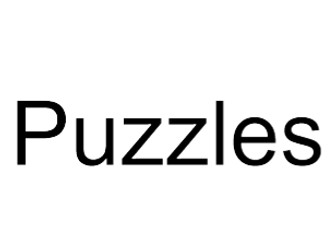 Puzzles